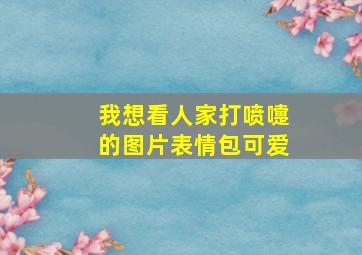 我想看人家打喷嚏的图片表情包可爱